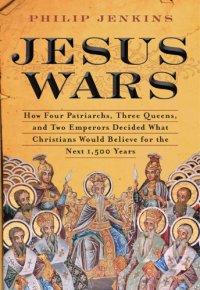 PHILIP JENKINS

JESUS WARS

How Four Patriarchs, Three Queens, and Two Emperors Decided What Christians Would Believe for the Next 1,500 Years